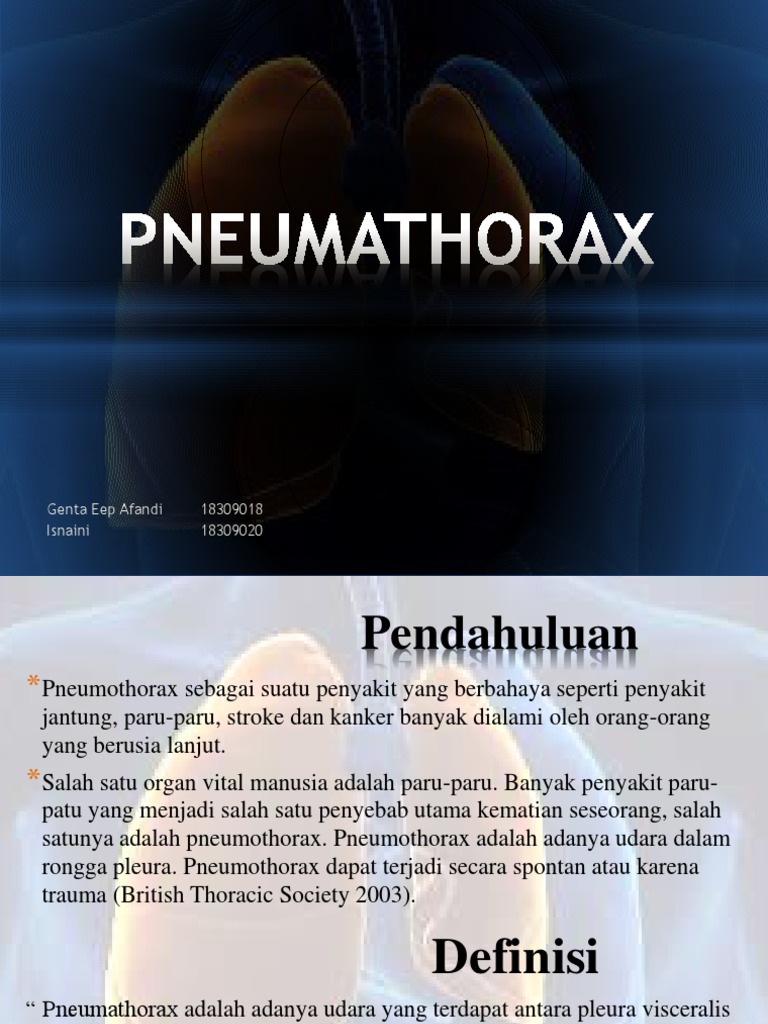 PNEUMATHORAX

Genta Eep Afandi 18309018
Isnaini 18309020

Pendahuluan

*Pneumothorax sebagai suatu penyakit yang berbahaya seperti penyakit jantung, paru-paru, stroke dan kanker banyak dialami oleh orang-orang yang berusia lanjut.

*Salah satu organ vital manusia adalah paru-paru. Banyak penyakit paru-patu yang menjadi salah satu penyebab utama kematian seseorang, salah satunya adalah pneumothorax. Pneumothorax adalah adanya udara dalam rongga pleura. Pneumothorax dapat terjadi secara spontan atau karena trauma (British Thoracic Society 2003).

Definisi

“ Pneumathorax adalah adanya udara yang terdapat antara pleura visceralis